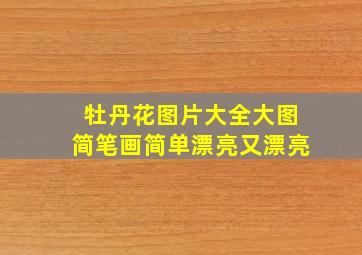 牡丹花图片大全大图
简笔画简单漂亮又漂亮